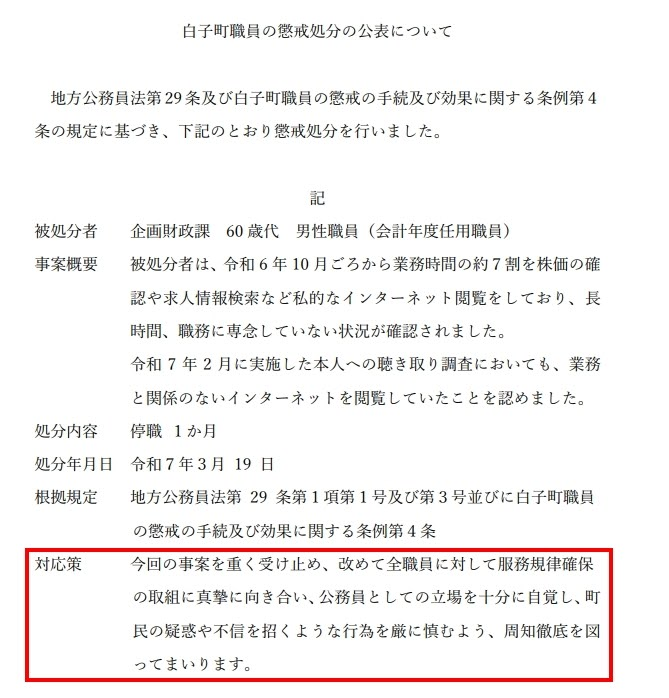 白子町職員の懲戒処分の公表について

地方公務員法第29条及び白子町職員の懲戒の手続及び効果に関する条例第4条の規定に基づき、下記のとおり懲戒処分を行いました。

記

被処分者　企画財政課　60歳代　男性職員（会計年度任用職員）

事案概要　被処分者は、令和6年10月ごろから業務時間の約7割を株価の確認や求人情報検索など私的なインターネット閲覧をしており、長時間、職務に専念していない状況が確認されました。

令和7年2月に実施した本人への聴き取り調査においても、業務と関係のないインターネットを閲覧していたことを認めました。

処分内容　停職　1か月

処分年月日　令和7年3月 19 日

根拠規定　地方公務員法第 29 条第1項第1号及び第3号並びに白子町職員の懲戒の手続及び効果に関する条例第4条

対応策　今回の事案を重く受け止め、改めて全職員に対して服務規律確保の取組に真摯に向き合い、公務員としての立場を十分に自覚し、町民の疑惑や不信を招くような行為を厳に慎むよう、周知徹底を図ってまいります。